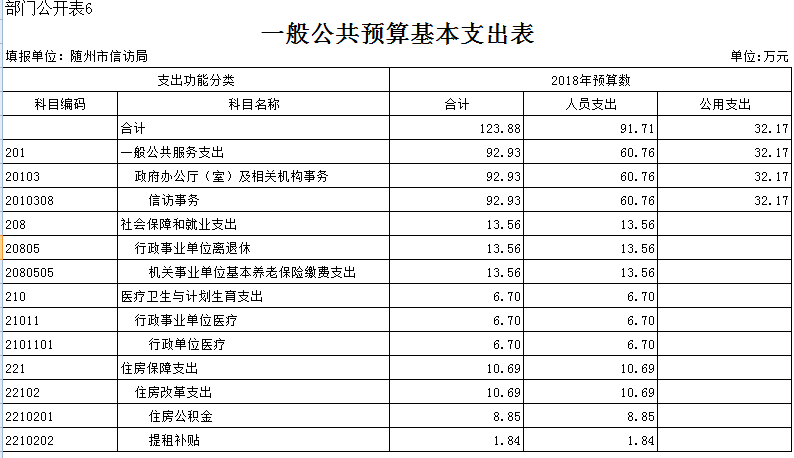 部门公开表6

一般公共预算基本支出表

填报单位：随州市信访局　　单位：万元

| 支出功能分类 | | 2018年预算数 | | |
|---|---|---|---|---|
| 科目编码 | 科目名称 | 合计 | 人员支出 | 公用支出 |
| | 合计 | 123.88 | 91.71 | 32.17 |
| 201 | 一般公共服务支出 | 92.93 | 60.76 | 32.17 |
| 20103 | 政府办公厅（室）及相关机构事务 | 92.93 | 60.76 | 32.17 |
| 2010308 | 信访事务 | 92.93 | 60.76 | 32.17 |
| 208 | 社会保障和就业支出 | 13.56 | 13.56 | |
| 20805 | 行政事业单位离退休 | 13.56 | 13.56 | |
| 2080505 | 机关事业单位基本养老保险缴费支出 | 13.56 | 13.56 | |
| 210 | 医疗卫生与计划生育支出 | 6.70 | 6.70 | |
| 21011 | 行政事业单位医疗 | 6.70 | 6.70 | |
| 2101101 | 行政单位医疗 | 6.70 | 6.70 | |
| 221 | 住房保障支出 | 10.69 | 10.69 | |
| 22102 | 住房改革支出 | 10.69 | 10.69 | |
| 2210201 | 住房公积金 | 8.85 | 8.85 | |
| 2210202 | 提租补贴 | 1.84 | 1.84 | |